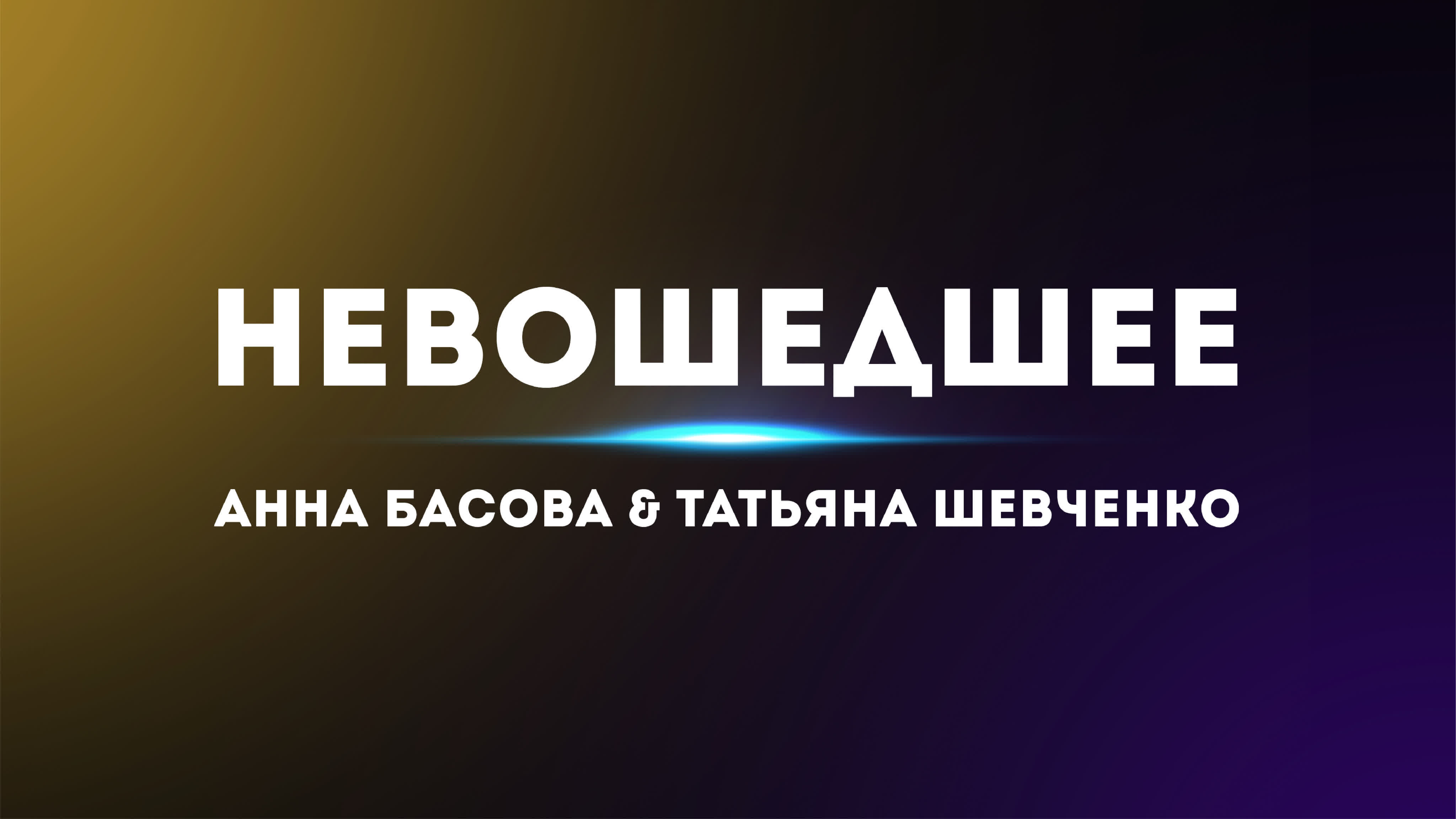 НЕВОШЕДШЕЕ

АННА БАСОВА & ТАТЬЯНА ШЕВЧЕНКО